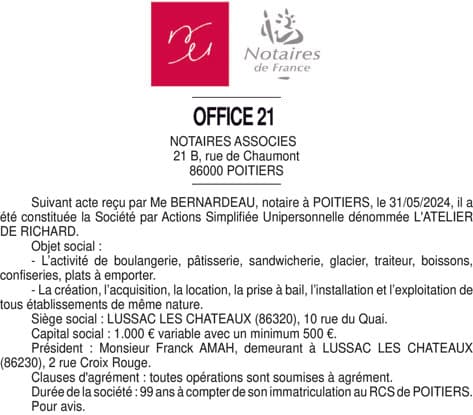 Notaires de France

OFFICE 21

NOTAIRES ASSOCIES
21 B, rue de Chaumont
86000 POITIERS

Suivant acte reçu par Me BERNARDEAU, notaire à POITIERS, le 31/05/2024, il a été constituée la Société par Actions Simplifiée Unipersonnelle dénommée L'ATELIER DE RICHARD.

Objet social :

- L'activité de boulangerie, pâtisserie, sandwicherie, glacier, traiteur, boissons, confiseries, plats à emporter.

- La création, l'acquisition, la location, la prise à bail, l'installation et l'exploitation de tous établissements de même nature.

Siège social : LUSSAC LES CHATEAUX (86320), 10 rue du Quai.

Capital social : 1.000 € variable avec un minimum 500 €.

Président : Monsieur Franck AMAH, demeurant à LUSSAC LES CHATEAUX (86230), 2 rue Croix Rouge.

Clauses d'agrément : toutes opérations sont soumises à agrément.

Durée de la société : 99 ans à compter de son immatriculation au RCS de POITIERS.

Pour avis.